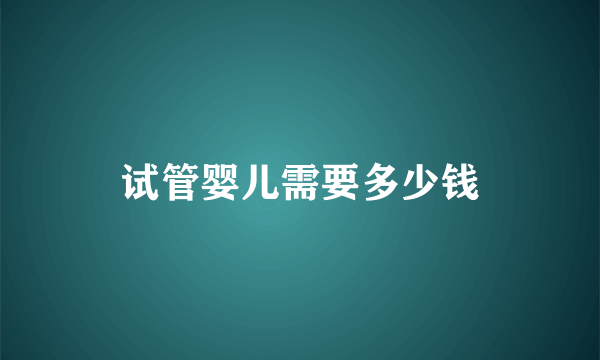 试管婴儿需要多少钱